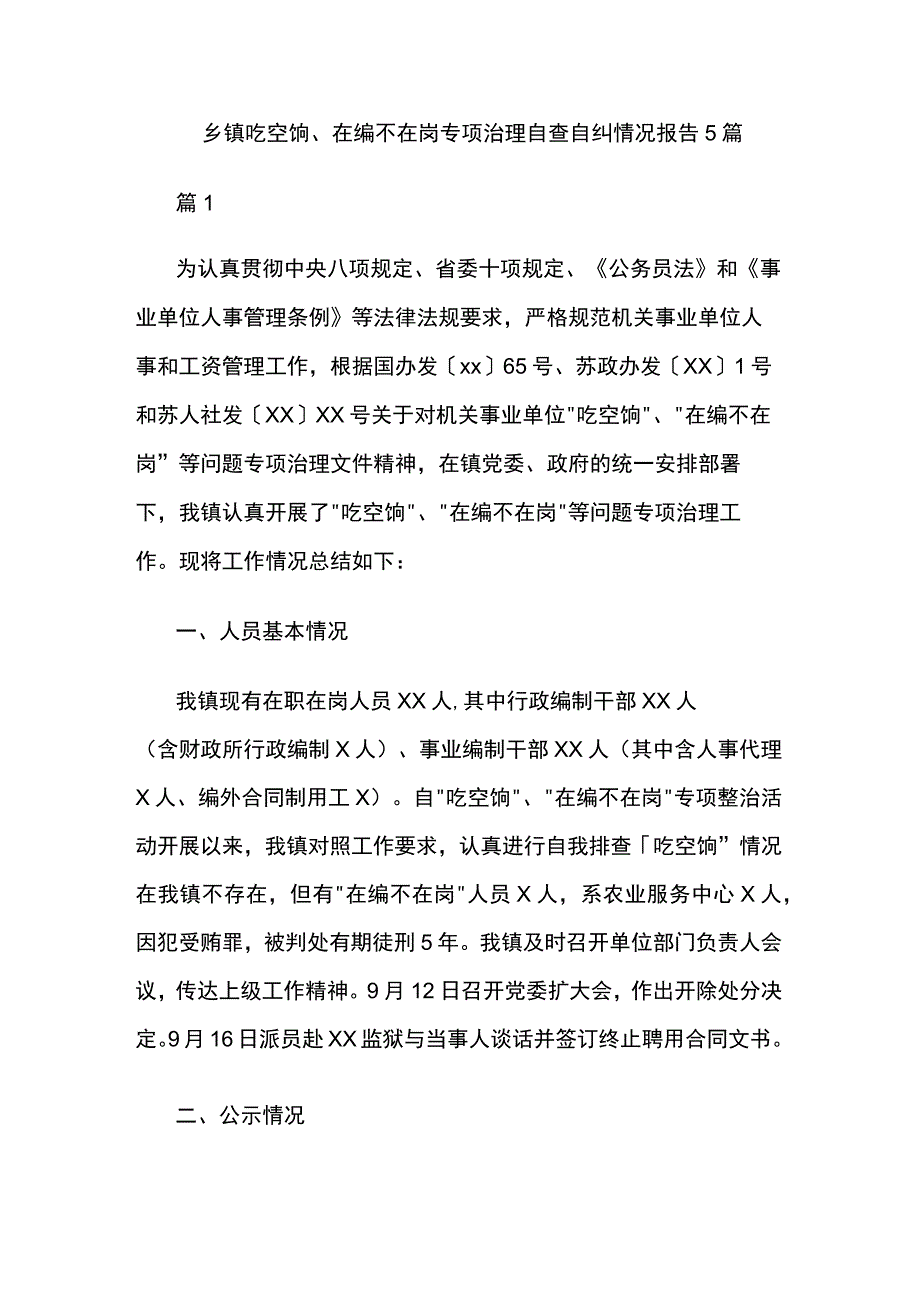 乡镇吃空饷、在编不在岗专项治理自查自纠情况报告5篇

篇1

为认真贯彻中央八项规定、省委十项规定、《公务员法》和《事业单位人事管理条例》等法律法规要求，严格规范机关事业单位人事和工资管理工作，根据国办发〔xx〕65号、苏政办发〔XX〕1号和苏人社发〔XX〕XX号关于对机关事业单位"吃空饷"、"在编不在岗”等问题专项治理文件精神，在镇党委、政府的统一安排部署下，我镇认真开展了"吃空饷"、"在编不在岗"等问题专项治理工作。现将工作情况总结如下：

一、人员基本情况

我镇现有在职在岗人员XX人,其中行政编制干部XX人（含财政所行政编制X人）、事业编制干部XX人（其中含人事代理X人、编外合同制用工X）。自"吃空饷"、"在编不在岗"专项整治活动开展以来，我镇对照工作要求，认真进行自我排查「吃空饷”情况在我镇不存在，但有"在编不在岗"人员X人，系农业服务中心X人，因犯受贿罪，被判处有期徒刑5年。我镇及时召开单位部门负责人会议，传达上级工作精神。9月12日召开党委扩大会，作出开除处分决定。9月16日派员赴XX监狱与当事人谈话并签订终止聘用合同文书。

二、公示情况